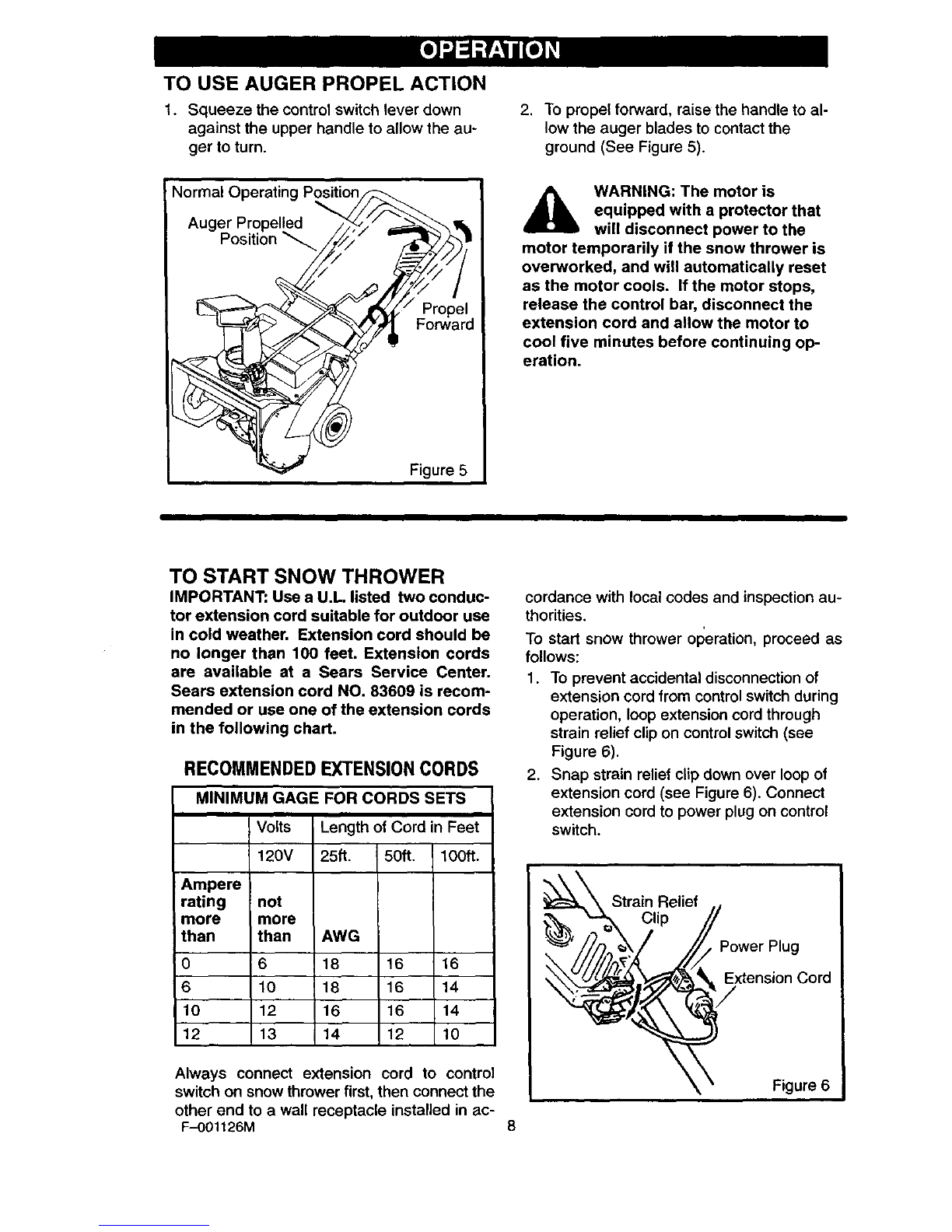 OPERATION

TO USE AUGER PROPEL ACTION

1. Squeeze the control switch lever down against the upper handle to allow the auger to turn.

Normal Operating Position

Auger Propelled Position

Propel Forward

Figure 5

2. To propel forward, raise the handle to allow the auger blades to contact the ground (See Figure 5).

WARNING: The motor is equipped with a protector that will disconnect power to the motor temporarily if the snow thrower is overworked, and will automatically reset as the motor cools. If the motor stops, release the control bar, disconnect the extension cord and allow the motor to cool five minutes before continuing operation.

TO START SNOW THROWER

IMPORTANT: Use a U.L. listed two conductor extension cord suitable for outdoor use in cold weather. Extension cord should be no longer than 100 feet. Extension cords are available at a Sears Service Center. Sears extension cord NO. 83609 is recommended or use one of the extension cords in the following chart.

RECOMMENDED EXTENSION CORDS

| MINIMUM GAGE FOR CORDS SETS | | | | |
|---|---|---|---|---|
| | Volts | Length of Cord in Feet | | |
| | 120V | 25ft. | 50ft. | 100ft. |
| Ampere rating more than | not more than | AWG | | |
| 0 | 6 | 18 | 16 | 16 |
| 6 | 10 | 18 | 16 | 14 |
| 10 | 12 | 16 | 16 | 14 |
| 12 | 13 | 14 | 12 | 10 |

Always connect extension cord to control switch on snow thrower first, then connect the other end to a wall receptacle installed in accordance with local codes and inspection authorities.

To start snow thrower operation, proceed as follows:

1. To prevent accidental disconnection of extension cord from control switch during operation, loop extension cord through strain relief clip on control switch (see Figure 6).
2. Snap strain relief clip down over loop of extension cord (see Figure 6). Connect extension cord to power plug on control switch.

Strain Relief Clip

Power Plug

Extension Cord

Figure 6

F–001126M

8